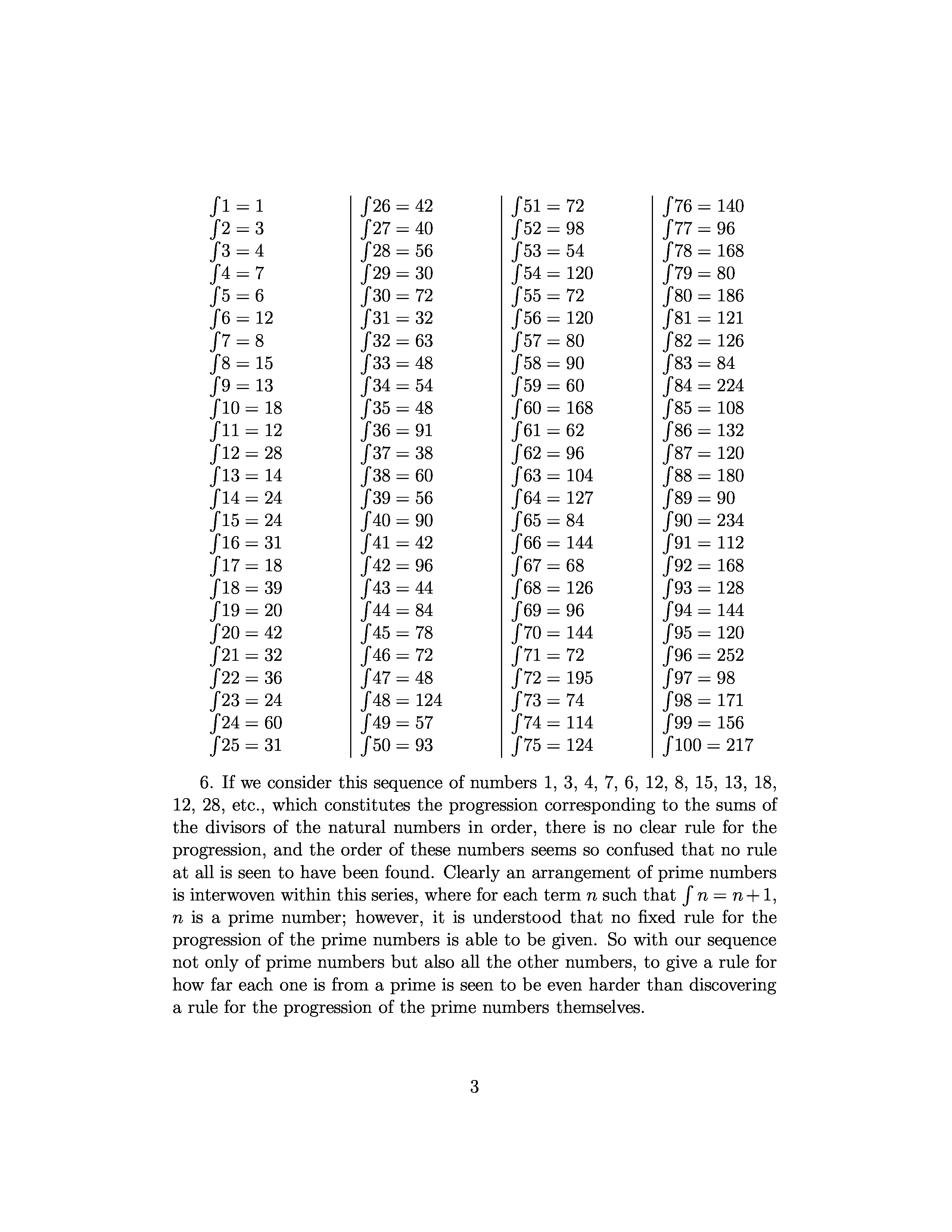 | | | | |
|---|---|---|---|
| $\int 1 = 1$ | $\int 26 = 42$ | $\int 51 = 72$ | $\int 76 = 140$ |
| $\int 2 = 3$ | $\int 27 = 40$ | $\int 52 = 98$ | $\int 77 = 96$ |
| $\int 3 = 4$ | $\int 28 = 56$ | $\int 53 = 54$ | $\int 78 = 168$ |
| $\int 4 = 7$ | $\int 29 = 30$ | $\int 54 = 120$ | $\int 79 = 80$ |
| $\int 5 = 6$ | $\int 30 = 72$ | $\int 55 = 72$ | $\int 80 = 186$ |
| $\int 6 = 12$ | $\int 31 = 32$ | $\int 56 = 120$ | $\int 81 = 121$ |
| $\int 7 = 8$ | $\int 32 = 63$ | $\int 57 = 80$ | $\int 82 = 126$ |
| $\int 8 = 15$ | $\int 33 = 48$ | $\int 58 = 90$ | $\int 83 = 84$ |
| $\int 9 = 13$ | $\int 34 = 54$ | $\int 59 = 60$ | $\int 84 = 224$ |
| $\int 10 = 18$ | $\int 35 = 48$ | $\int 60 = 168$ | $\int 85 = 108$ |
| $\int 11 = 12$ | $\int 36 = 91$ | $\int 61 = 62$ | $\int 86 = 132$ |
| $\int 12 = 28$ | $\int 37 = 38$ | $\int 62 = 96$ | $\int 87 = 120$ |
| $\int 13 = 14$ | $\int 38 = 60$ | $\int 63 = 104$ | $\int 88 = 180$ |
| $\int 14 = 24$ | $\int 39 = 56$ | $\int 64 = 127$ | $\int 89 = 90$ |
| $\int 15 = 24$ | $\int 40 = 90$ | $\int 65 = 84$ | $\int 90 = 234$ |
| $\int 16 = 31$ | $\int 41 = 42$ | $\int 66 = 144$ | $\int 91 = 112$ |
| $\int 17 = 18$ | $\int 42 = 96$ | $\int 67 = 68$ | $\int 92 = 168$ |
| $\int 18 = 39$ | $\int 43 = 44$ | $\int 68 = 126$ | $\int 93 = 128$ |
| $\int 19 = 20$ | $\int 44 = 84$ | $\int 69 = 96$ | $\int 94 = 144$ |
| $\int 20 = 42$ | $\int 45 = 78$ | $\int 70 = 144$ | $\int 95 = 120$ |
| $\int 21 = 32$ | $\int 46 = 72$ | $\int 71 = 72$ | $\int 96 = 252$ |
| $\int 22 = 36$ | $\int 47 = 48$ | $\int 72 = 195$ | $\int 97 = 98$ |
| $\int 23 = 24$ | $\int 48 = 124$ | $\int 73 = 74$ | $\int 98 = 171$ |
| $\int 24 = 60$ | $\int 49 = 57$ | $\int 74 = 114$ | $\int 99 = 156$ |
| $\int 25 = 31$ | $\int 50 = 93$ | $\int 75 = 124$ | $\int 100 = 217$ |

6. If we consider this sequence of numbers 1, 3, 4, 7, 6, 12, 8, 15, 13, 18, 12, 28, etc., which constitutes the progression corresponding to the sums of the divisors of the natural numbers in order, there is no clear rule for the progression, and the order of these numbers seems so confused that no rule at all is seen to have been found. Clearly an arrangement of prime numbers is interwoven within this series, where for each term $n$ such that $\int n = n+1$, $n$ is a prime number; however, it is understood that no fixed rule for the progression of the prime numbers is able to be given. So with our sequence not only of prime numbers but also all the other numbers, to give a rule for how far each one is from a prime is seen to be even harder than discovering a rule for the progression of the prime numbers themselves.

3